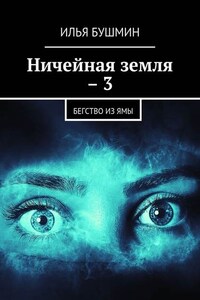 ИЛЬЯ БУШМИН

Ничейная земля – 3

БЕГСТВО ИЗ ЯМЫ